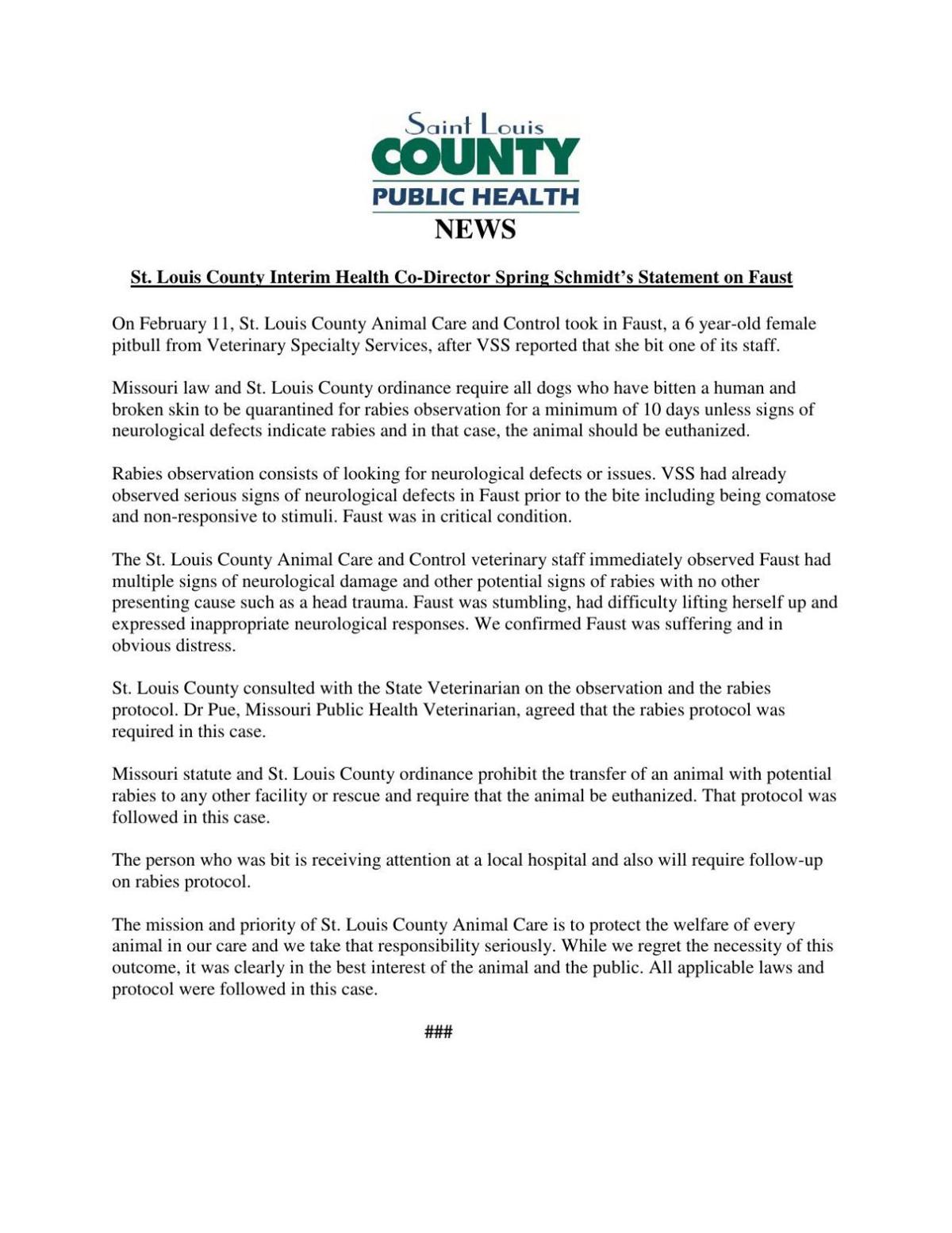 Saint Louis
COUNTY
PUBLIC HEALTH
NEWS

St. Louis County Interim Health Co-Director Spring Schmidt's Statement on Faust

On February 11, St. Louis County Animal Care and Control took in Faust, a 6 year-old female pitbull from Veterinary Specialty Services, after VSS reported that she bit one of its staff.

Missouri law and St. Louis County ordinance require all dogs who have bitten a human and broken skin to be quarantined for rabies observation for a minimum of 10 days unless signs of neurological defects indicate rabies and in that case, the animal should be euthanized.

Rabies observation consists of looking for neurological defects or issues. VSS had already observed serious signs of neurological defects in Faust prior to the bite including being comatose and non-responsive to stimuli. Faust was in critical condition.

The St. Louis County Animal Care and Control veterinary staff immediately observed Faust had multiple signs of neurological damage and other potential signs of rabies with no other presenting cause such as a head trauma. Faust was stumbling, had difficulty lifting herself up and expressed inappropriate neurological responses. We confirmed Faust was suffering and in obvious distress.

St. Louis County consulted with the State Veterinarian on the observation and the rabies protocol. Dr Pue, Missouri Public Health Veterinarian, agreed that the rabies protocol was required in this case.

Missouri statute and St. Louis County ordinance prohibit the transfer of an animal with potential rabies to any other facility or rescue and require that the animal be euthanized. That protocol was followed in this case.

The person who was bit is receiving attention at a local hospital and also will require follow-up on rabies protocol.

The mission and priority of St. Louis County Animal Care is to protect the welfare of every animal in our care and we take that responsibility seriously. While we regret the necessity of this outcome, it was clearly in the best interest of the animal and the public. All applicable laws and protocol were followed in this case.

###